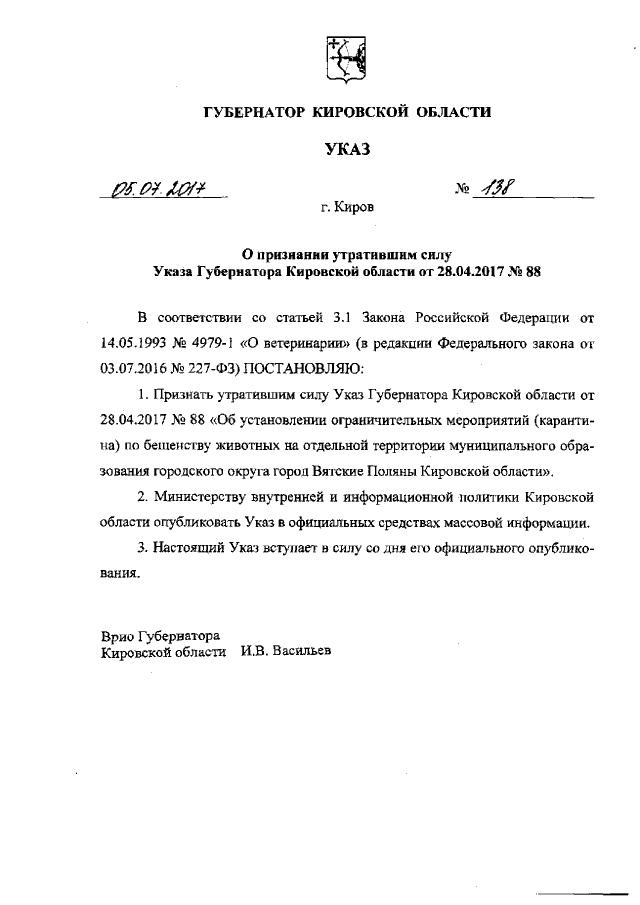 ГУБЕРНАТОР КИРОВСКОЙ ОБЛАСТИ

УКАЗ

05.07.2017 № 138

г. Киров

О признании утратившим силу
Указа Губернатора Кировской области от 28.04.2017 № 88

В соответствии со статьей 3.1 Закона Российской Федерации от 14.05.1993 № 4979-1 «О ветеринарии» (в редакции Федерального закона от 03.07.2016 № 227-ФЗ) ПОСТАНОВЛЯЮ:

1. Признать утратившим силу Указ Губернатора Кировской области от 28.04.2017 № 88 «Об установлении ограничительных мероприятий (карантина) по бешенству животных на отдельной территории муниципального образования городского округа город Вятские Поляны Кировской области».

2. Министерству внутренней и информационной политики Кировской области опубликовать Указ в официальных средствах массовой информации.

3. Настоящий Указ вступает в силу со дня его официального опубликования.

Врио Губернатора
Кировской области И.В. Васильев